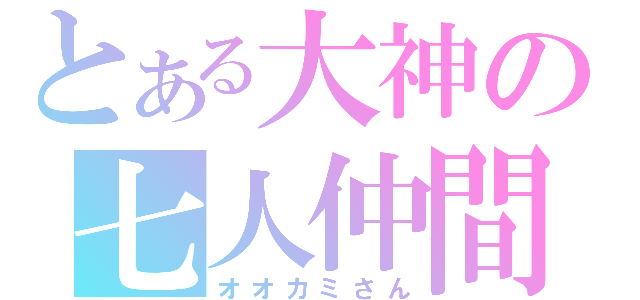 とある大神の
七人仲間
オオカミさん